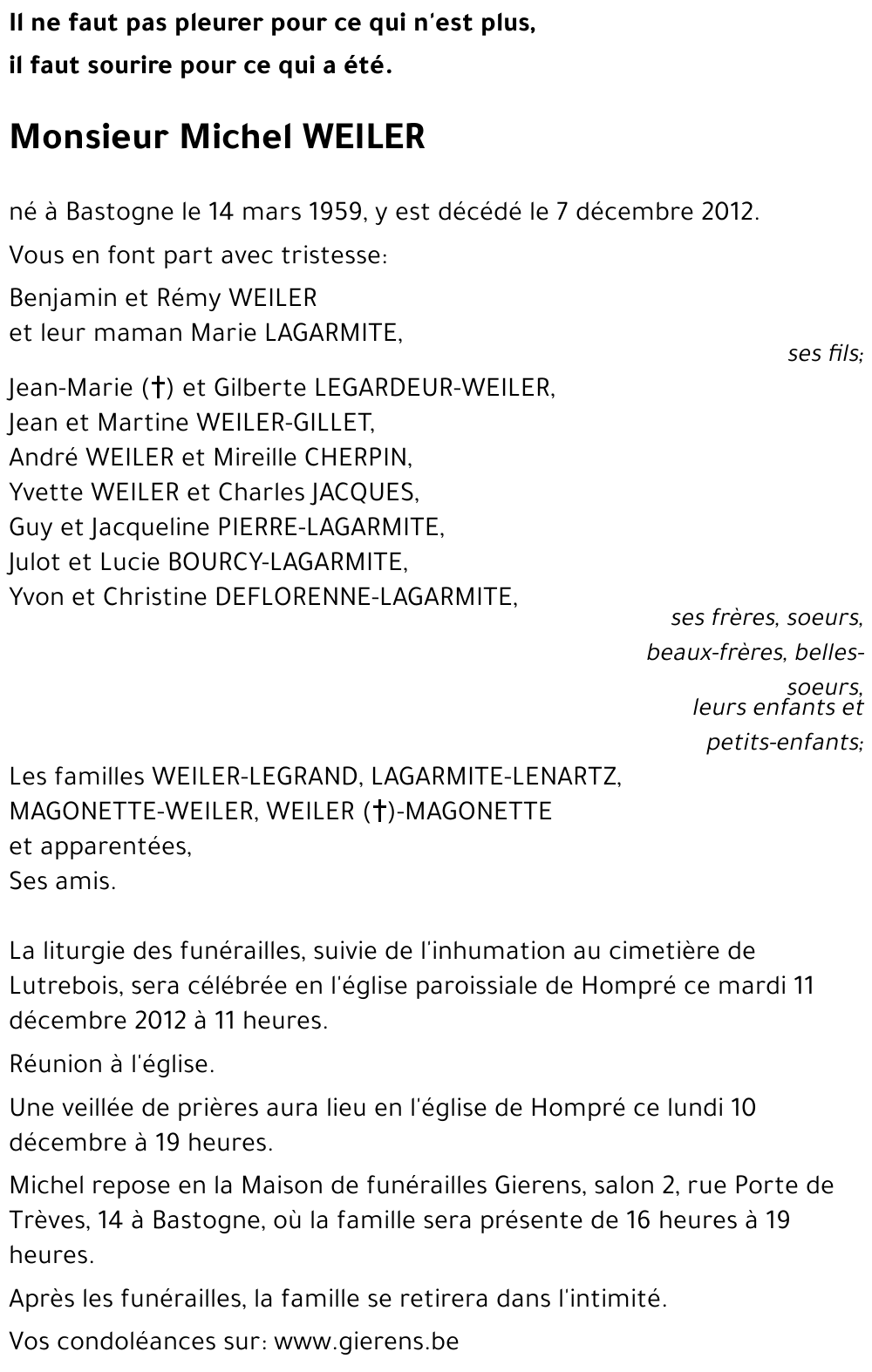 Il ne faut pas pleurer pour ce qui n'est plus,
il faut sourire pour ce qui a été.

Monsieur Michel WEILER

né à Bastogne le 14 mars 1959, y est décédé le 7 décembre 2012.

Vous en font part avec tristesse:

Benjamin et Rémy WEILER
et leur maman Marie LAGARMITE,

ses fils;

Jean-Marie (†) et Gilberte LEGARDEUR-WEILER,
Jean et Martine WEILER-GILLET,
André WEILER et Mireille CHERPIN,
Yvette WEILER et Charles JACQUES,
Guy et Jacqueline PIERRE-LAGARMITE,
Julot et Lucie BOURCY-LAGARMITE,
Yvon et Christine DEFLORENNE-LAGARMITE,

ses frères, soeurs, beaux-frères, belles-soeurs, leurs enfants et petits-enfants;

Les familles WEILER-LEGRAND, LAGARMITE-LENARTZ, MAGONETTE-WEILER, WEILER (†)-MAGONETTE
et apparentées,
Ses amis.

La liturgie des funérailles, suivie de l'inhumation au cimetière de Lutrebois, sera célébrée en l'église paroissiale de Hompré ce mardi 11 décembre 2012 à 11 heures.

Réunion à l'église.

Une veillée de prières aura lieu en l'église de Hompré ce lundi 10 décembre à 19 heures.

Michel repose en la Maison de funérailles Gierens, salon 2, rue Porte de Trèves, 14 à Bastogne, où la famille sera présente de 16 heures à 19 heures.

Après les funérailles, la famille se retirera dans l'intimité.

Vos condoléances sur: www.gierens.be